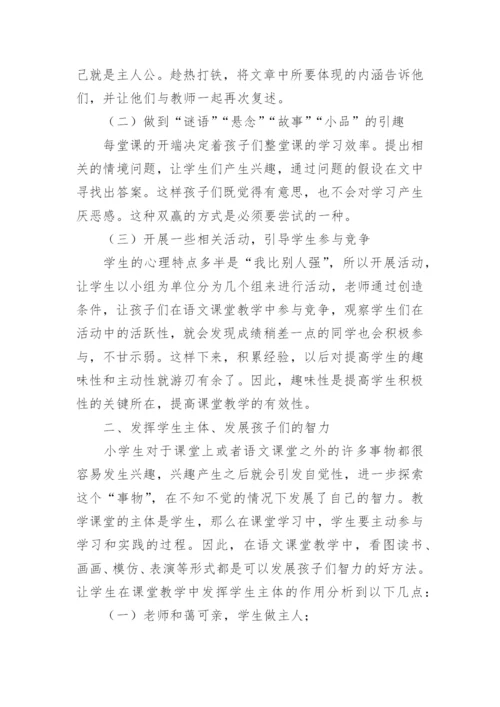 己就是主人公。趁热打铁，将文章中所要体现的内涵告诉他们，并让他们与教师一起再次复述。

（二）做到“谜语”“悬念”“故事”“小品”的引趣

每堂课的开端决定着孩子们整堂课的学习效率。提出相关的情境问题，让学生们产生兴趣，通过问题的假设在文中寻找出答案。这样孩子们既觉得有意思，也不会对学习产生厌恶感。这种双赢的方式是必须要尝试的一种。

（三）开展一些相关活动，引导学生参与竞争

学生的心理特点多半是“我比别人强”，所以开展活动，让学生以小组为单位分为几个组来进行活动，老师通过创造条件，让孩子们在语文课堂教学中参与竞争，观察学生们在活动中的活跃性，就会发现成绩稍差一点的同学也会积极参与，不甘示弱。这样下来，积累经验，以后对提高学生的趣味性和主动性就游刃有余了。因此，趣味性是提高学生积极性的关键所在，提高课堂教学的有效性。

二、发挥学生主体、发展孩子们的智力

小学生对于课堂上或者语文课堂之外的许多事物都很容易发生兴趣，兴趣产生之后就会引发自觉性，进一步探索这个“事物”，在不知不觉的情况下发展了自己的智力。教学课堂的主体是学生，那么在课堂学习中，学生要主动参与学习和实践的过程。因此，在语文课堂教学中，看图读书、画画、模仿、表演等形式都是可以发展孩子们智力的好方法。让学生在课堂教学中发挥学生主体的作用分析到以下几点：

（一）老师和蔼可亲，学生做主人；